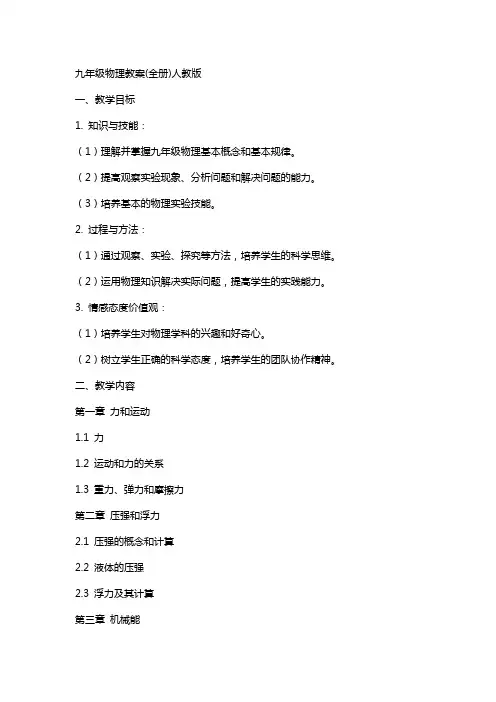 九年级物理教案(全册)人教版

一、教学目标

1. 知识与技能：

（1）理解并掌握九年级物理基本概念和基本规律。

（2）提高观察实验现象、分析问题和解决问题的能力。

（3）培养基本的物理实验技能。

2. 过程与方法：

（1）通过观察、实验、探究等方法，培养学生的科学思维。

（2）运用物理知识解决实际问题，提高学生的实践能力。

3. 情感态度价值观：

（1）培养学生对物理学科的兴趣和好奇心。

（2）树立学生正确的科学态度，培养学生的团队协作精神。

二、教学内容

第一章 力和运动

1.1 力

1.2 运动和力的关系

1.3 重力、弹力和摩擦力

第二章 压强和浮力

2.1 压强的概念和计算

2.2 液体的压强

2.3 浮力及其计算

第三章 机械能